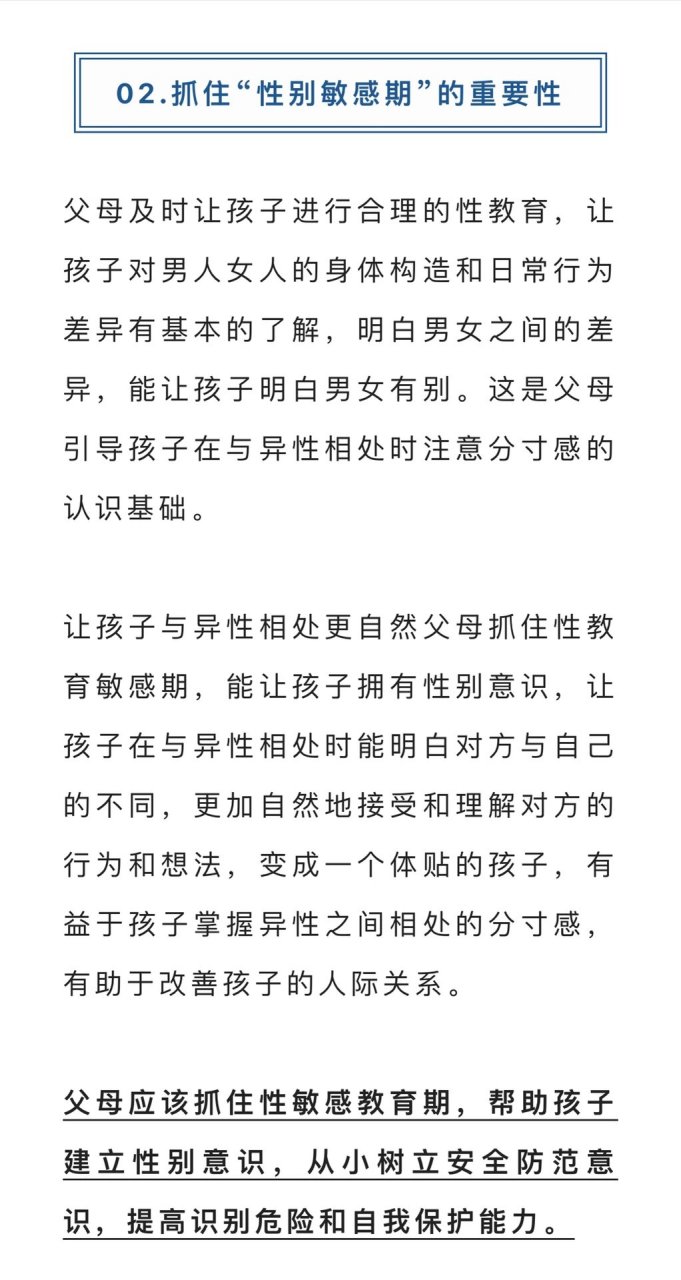 02.抓住“性别敏感期”的重要性

父母及时让孩子进行合理的性教育，让孩子对男人女人的身体构造和日常行为差异有基本的了解，明白男女之间的差异，能让孩子明白男女有别。这是父母引导孩子在与异性相处时注意分寸感的认识基础。

让孩子与异性相处更自然父母抓住性教育敏感期，能让孩子拥有性别意识，让孩子在与异性相处时能明白对方与自己的不同，更加自然地接受和理解对方的行为和想法，变成一个体贴的孩子，有益于孩子掌握异性之间相处的分寸感，有助于改善孩子的人际关系。

父母应该抓住性敏感教育期，帮助孩子建立性别意识，从小树立安全防范意识，提高识别危险和自我保护能力。